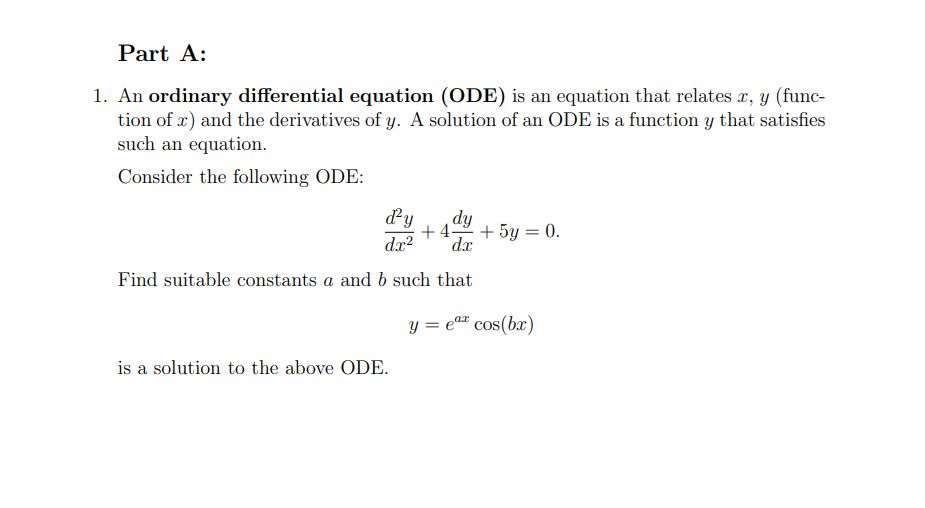 Part A:

1. An ordinary differential equation (ODE) is an equation that relates $x$, $y$ (function of $x$) and the derivatives of $y$. A solution of an ODE is a function $y$ that satisfies such an equation.

Consider the following ODE:

$$\frac{d^2y}{dx^2} + 4\frac{dy}{dx} + 5y = 0.$$

Find suitable constants $a$ and $b$ such that

$$y = e^{ax}\cos(bx)$$

is a solution to the above ODE.